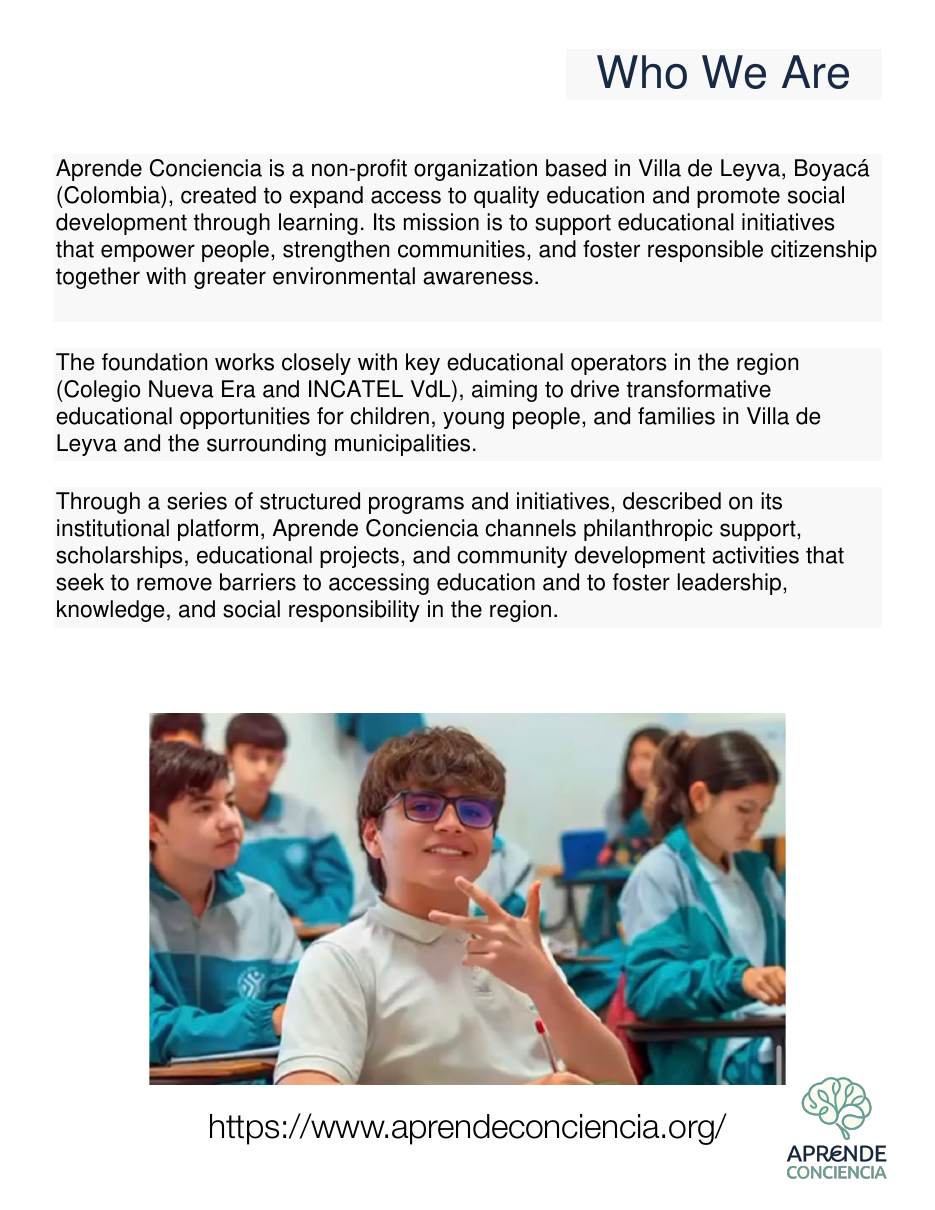 Who We Are

Aprende Conciencia is a non-profit organization based in Villa de Leyva, Boyacá (Colombia), created to expand access to quality education and promote social development through learning. Its mission is to support educational initiatives that empower people, strengthen communities, and foster responsible citizenship together with greater environmental awareness.

The foundation works closely with key educational operators in the region (Colegio Nueva Era and INCATEL VdL), aiming to drive transformative educational opportunities for children, young people, and families in Villa de Leyva and the surrounding municipalities.

Through a series of structured programs and initiatives, described on its institutional platform, Aprende Conciencia channels philanthropic support, scholarships, educational projects, and community development activities that seek to remove barriers to accessing education and to foster leadership, knowledge, and social responsibility in the region.

https://www.aprendeconciencia.org/

APRENDE
CONCIENCIA